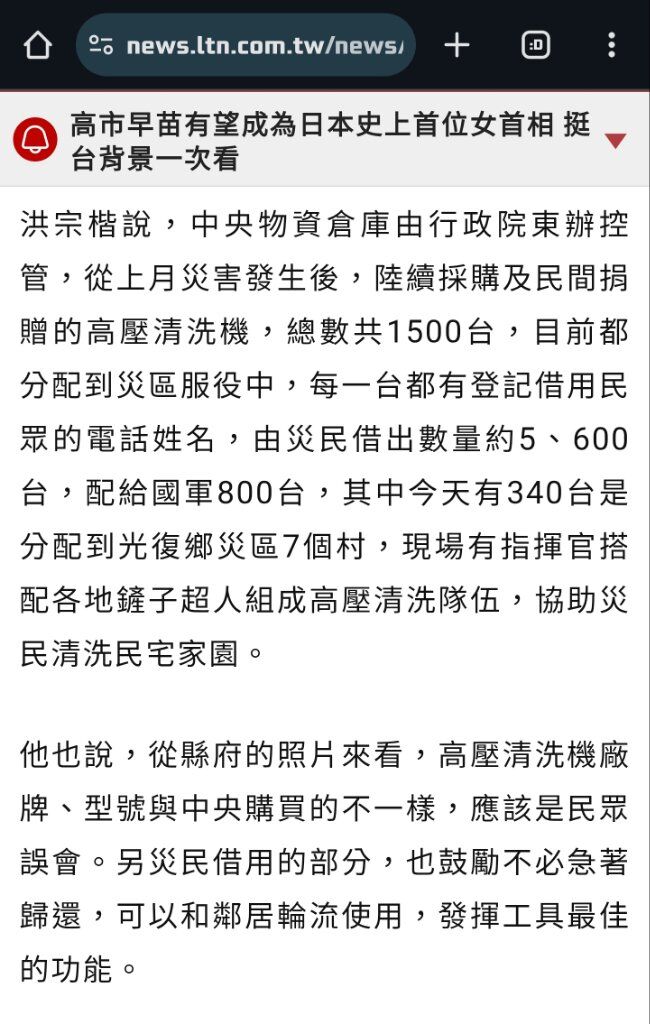 news.ltn.com.tw/news/

:D

高市早苗有望成為日本史上首位女首相 挺台背景一次看

洪宗楷說，中央物資倉庫由行政院東辦控管，從上月災害發生後，陸續採購及民間捐贈的高壓清洗機，總數共1500台，目前都分配到災區服役中，每一台都有登記借用民眾的電話姓名，由災民借出數量約5、600台，配給國軍800台，其中今天有340台是分配到光復鄉災區7個村，現場有指揮官搭配各地鏟子超人組成高壓清洗隊伍，協助災民清洗民宅家園。

他也說，從縣府的照片來看，高壓清洗機廠牌、型號與中央購買的不一樣，應該是民眾誤會。另災民借用的部分，也鼓勵不必急著歸還，可以和鄰居輪流使用，發揮工具最佳的功能。